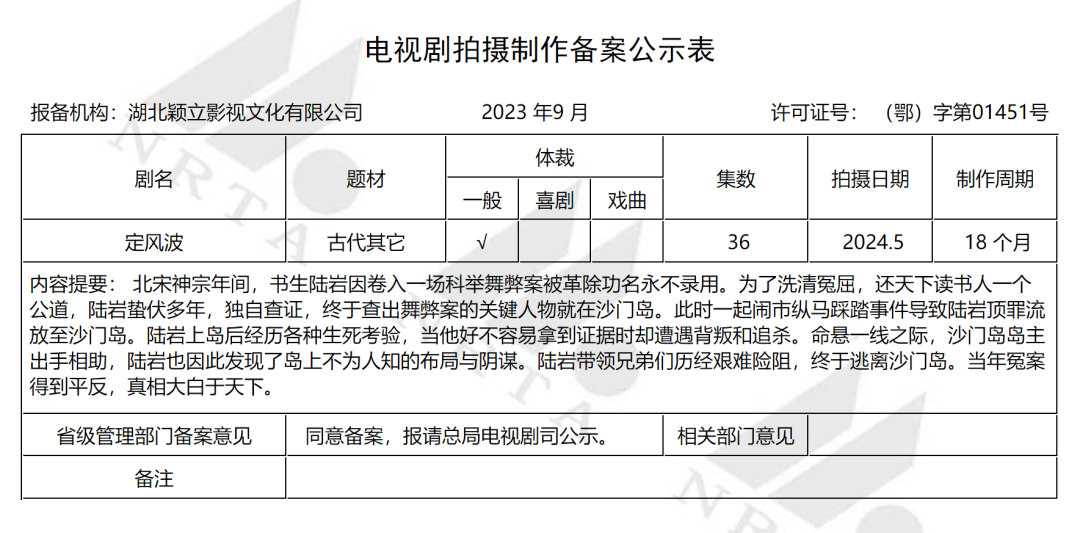 电视剧拍摄制作备案公示表

报备机构：湖北颖立影视文化有限公司 2023年9月 许可证号：（鄂）字第01451号

| 剧名 | 题材 | 体裁 | | | 集数 | 拍摄日期 | 制作周期 |
|---|---|---|---|---|---|---|---|
| | | 一般 | 喜剧 | 戏曲 | | | |
| 定风波 | 古代其它 | √ | | | 36 | 2024.5 | 18个月 |

内容提要：北宋神宗年间，书生陆岩因卷入一场科举舞弊案被革除功名永不录用。为了洗清冤屈，还天下读书人一个公道，陆岩蛰伏多年，独自查证，终于查出舞弊案的关键人物就在沙门岛。此时一起闹市纵马踩踏事件导致陆岩顶罪流放至沙门岛。陆岩上岛后经历各种生死考验，当他好不容易拿到证据时却遭遇背叛和追杀。命悬一线之际，沙门岛岛主出手相助，陆岩也因此发现了岛上不为人知的布局与阴谋。陆岩带领兄弟们历经艰难险阻，终于逃离沙门岛。当年冤案得到平反，真相大白于天下。

省级管理部门备案意见 同意备案，报请总局电视剧司公示。 相关部门意见

备注

NRTA